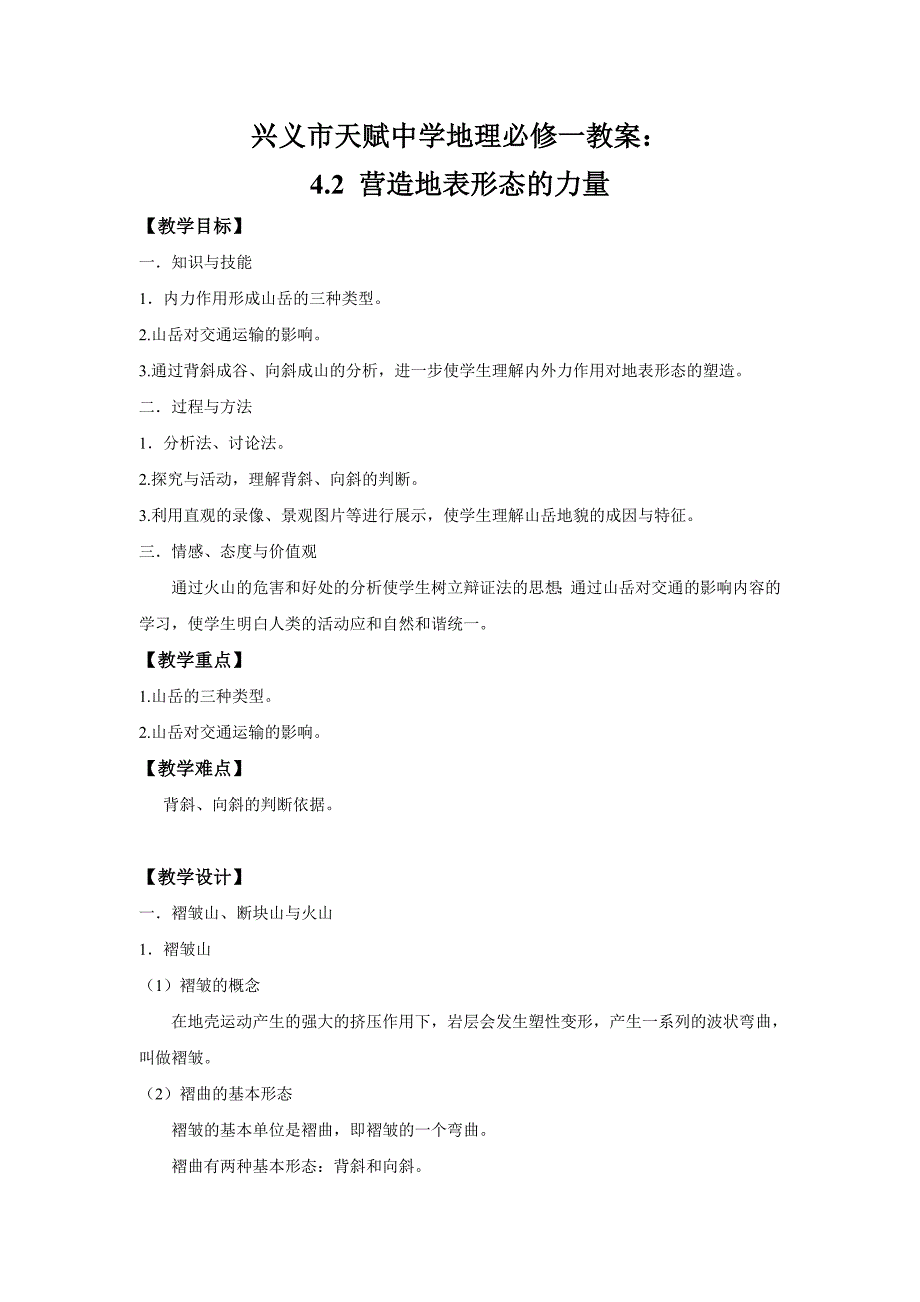 兴义市天赋中学地理必修一教案：
4.2 营造地表形态的力量

【教学目标】

一．知识与技能

1．内力作用形成山岳的三种类型。

2.山岳对交通运输的影响。

3.通过背斜成谷、向斜成山的分析，进一步使学生理解内外力作用对地表形态的塑造。

二．过程与方法

1．分析法、讨论法。

2.探究与活动，理解背斜、向斜的判断。

3.利用直观的录像、景观图片等进行展示，使学生理解山岳地貌的成因与特征。

三．情感、态度与价值观

通过火山的危害和好处的分析使学生树立辩证法的思想 通过山岳对交通的影响内容的学习，使学生明白人类的活动应和自然和谐统一。

【教学重点】

1.山岳的三种类型。

2.山岳对交通运输的影响。

【教学难点】

背斜、向斜的判断依据。

【教学设计】

一．褶皱山、断块山与火山

1．褶皱山

（1）褶皱的概念

在地壳运动产生的强大的挤压作用下，岩层会发生塑性变形，产生一系列的波状弯曲，叫做褶皱。

（2）褶曲的基本形态

褶皱的基本单位是褶曲，即褶皱的一个弯曲。

褶曲有两种基本形态：背斜和向斜。